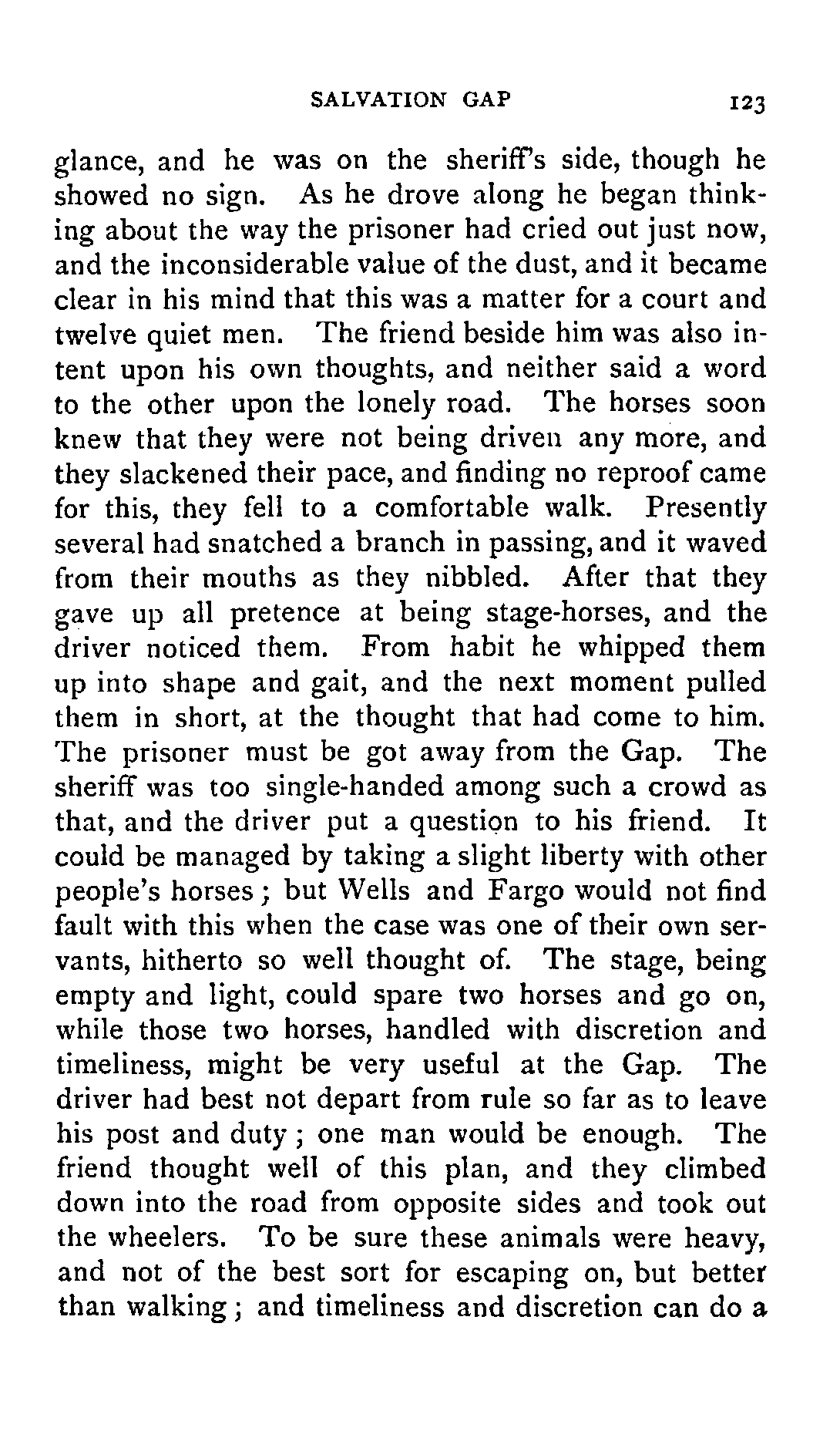 SALVATION GAP 123

glance, and he was on the sheriff's side, though he showed no sign. As he drove along he began thinking about the way the prisoner had cried out just now, and the inconsiderable value of the dust, and it became clear in his mind that this was a matter for a court and twelve quiet men. The friend beside him was also intent upon his own thoughts, and neither said a word to the other upon the lonely road. The horses soon knew that they were not being driven any more, and they slackened their pace, and finding no reproof came for this, they fell to a comfortable walk. Presently several had snatched a branch in passing, and it waved from their mouths as they nibbled. After that they gave up all pretence at being stage-horses, and the driver noticed them. From habit he whipped them up into shape and gait, and the next moment pulled them in short, at the thought that had come to him. The prisoner must be got away from the Gap. The sheriff was too single-handed among such a crowd as that, and the driver put a question to his friend. It could be managed by taking a slight liberty with other people's horses; but Wells and Fargo would not find fault with this when the case was one of their own servants, hitherto so well thought of. The stage, being empty and light, could spare two horses and go on, while those two horses, handled with discretion and timeliness, might be very useful at the Gap. The driver had best not depart from rule so far as to leave his post and duty; one man would be enough. The friend thought well of this plan, and they climbed down into the road from opposite sides and took out the wheelers. To be sure these animals were heavy, and not of the best sort for escaping on, but better than walking; and timeliness and discretion can do a